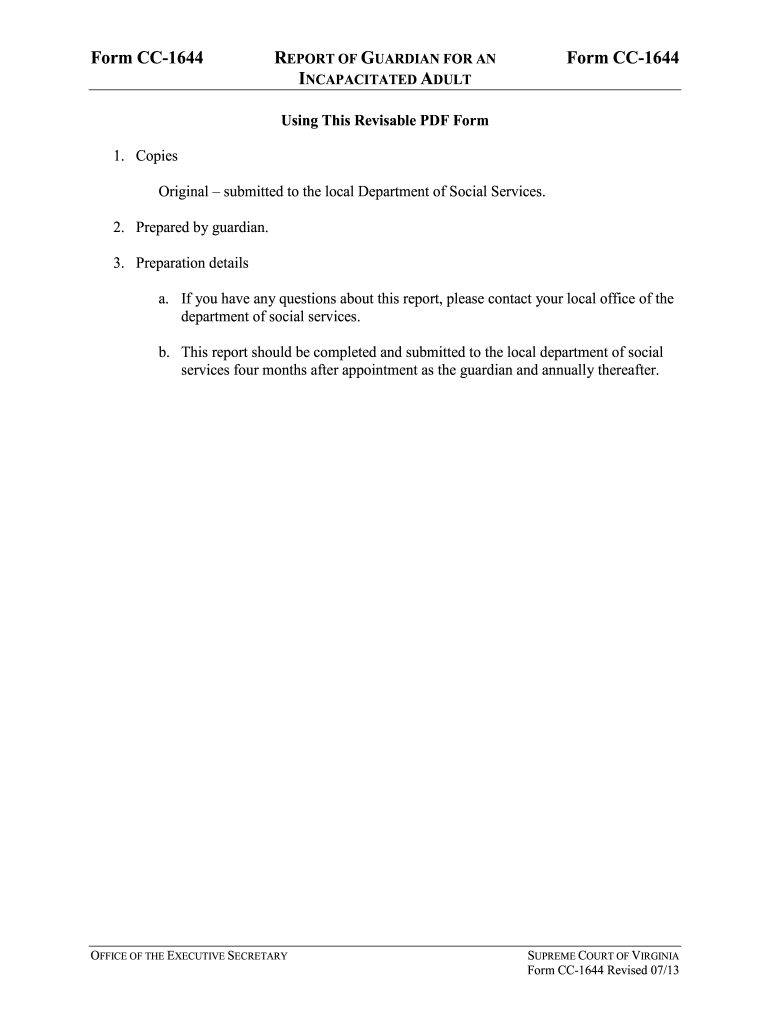 Form CC-1644

REPORT OF GUARDIAN FOR AN INCAPACITATED ADULT

Form CC-1644

Using This Revisable PDF Form

1. Copies

Original – submitted to the local Department of Social Services.

2. Prepared by guardian.

3. Preparation details

a. If you have any questions about this report, please contact your local office of the department of social services.

b. This report should be completed and submitted to the local department of social services four months after appointment as the guardian and annually thereafter.

OFFICE OF THE EXECUTIVE SECRETARY

SUPREME COURT OF VIRGINIA
Form CC-1644 Revised 07/13